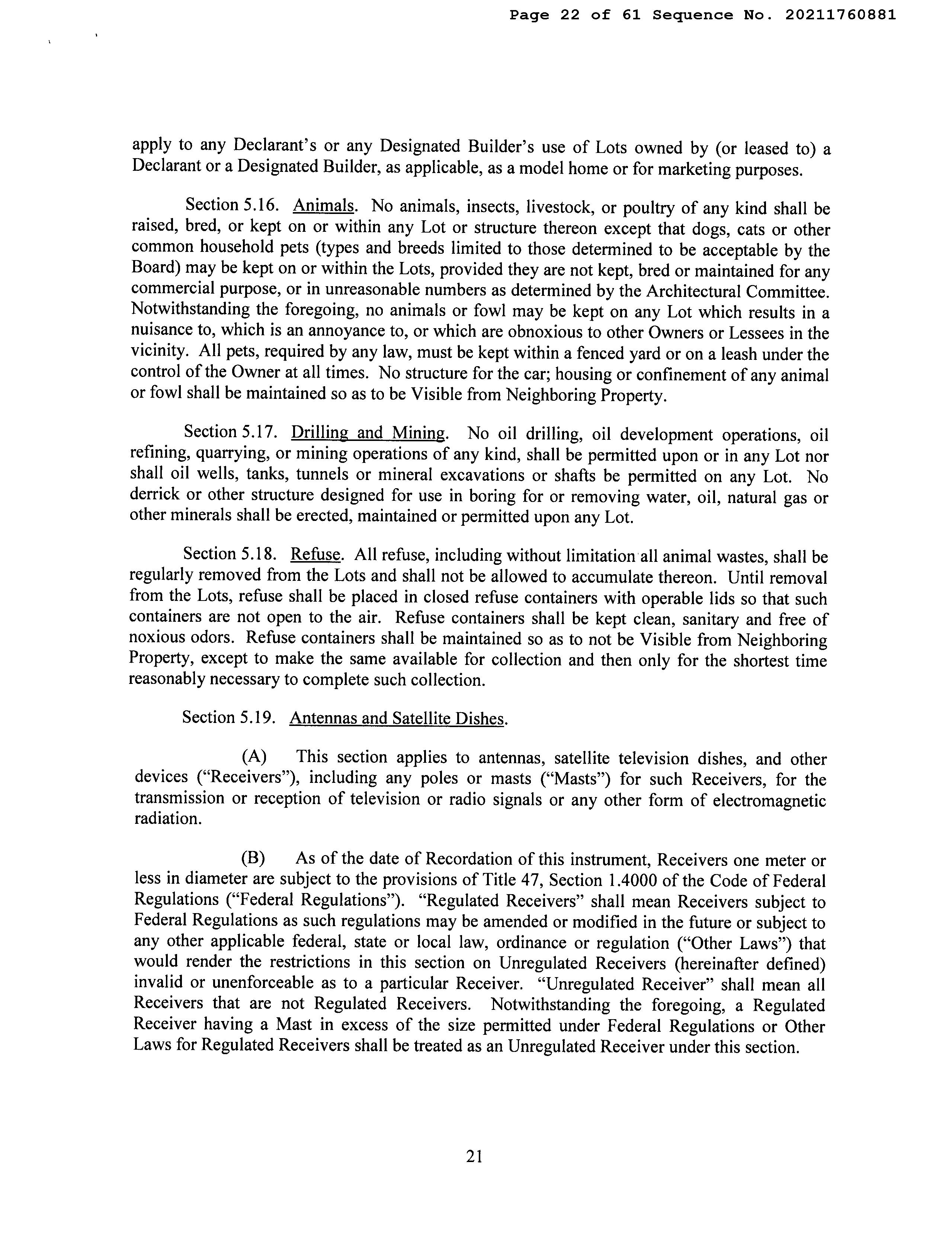 Page 22 of 61 Sequence No. 20211760881

apply to any Declarant's or any Designated Builder's use of Lots owned by (or leased to) a Declarant or a Designated Builder, as applicable, as a model home or for marketing purposes.

Section 5.16. Animals. No animals, insects, livestock, or poultry of any kind shall be raised, bred, or kept on or within any Lot or structure thereon except that dogs, cats or other common household pets (types and breeds limited to those determined to be acceptable by the Board) may be kept on or within the Lots, provided they are not kept, bred or maintained for any commercial purpose, or in unreasonable numbers as determined by the Architectural Committee. Notwithstanding the foregoing, no animals or fowl may be kept on any Lot which results in a nuisance to, which is an annoyance to, or which are obnoxious to other Owners or Lessees in the vicinity. All pets, required by any law, must be kept within a fenced yard or on a leash under the control of the Owner at all times. No structure for the car; housing or confinement of any animal or fowl shall be maintained so as to be Visible from Neighboring Property.

Section 5.17. Drilling and Mining. No oil drilling, oil development operations, oil refining, quarrying, or mining operations of any kind, shall be permitted upon or in any Lot nor shall oil wells, tanks, tunnels or mineral excavations or shafts be permitted on any Lot. No derrick or other structure designed for use in boring for or removing water, oil, natural gas or other minerals shall be erected, maintained or permitted upon any Lot.

Section 5.18. Refuse. All refuse, including without limitation all animal wastes, shall be regularly removed from the Lots and shall not be allowed to accumulate thereon. Until removal from the Lots, refuse shall be placed in closed refuse containers with operable lids so that such containers are not open to the air. Refuse containers shall be kept clean, sanitary and free of noxious odors. Refuse containers shall be maintained so as to not be Visible from Neighboring Property, except to make the same available for collection and then only for the shortest time reasonably necessary to complete such collection.

Section 5.19. Antennas and Satellite Dishes.

(A) This section applies to antennas, satellite television dishes, and other devices ("Receivers"), including any poles or masts ("Masts") for such Receivers, for the transmission or reception of television or radio signals or any other form of electromagnetic radiation.

(B) As of the date of Recordation of this instrument, Receivers one meter or less in diameter are subject to the provisions of Title 47, Section 1.4000 of the Code of Federal Regulations ("Federal Regulations"). "Regulated Receivers" shall mean Receivers subject to Federal Regulations as such regulations may be amended or modified in the future or subject to any other applicable federal, state or local law, ordinance or regulation ("Other Laws") that would render the restrictions in this section on Unregulated Receivers (hereinafter defined) invalid or unenforceable as to a particular Receiver. "Unregulated Receiver" shall mean all Receivers that are not Regulated Receivers. Notwithstanding the foregoing, a Regulated Receiver having a Mast in excess of the size permitted under Federal Regulations or Other Laws for Regulated Receivers shall be treated as an Unregulated Receiver under this section.

21